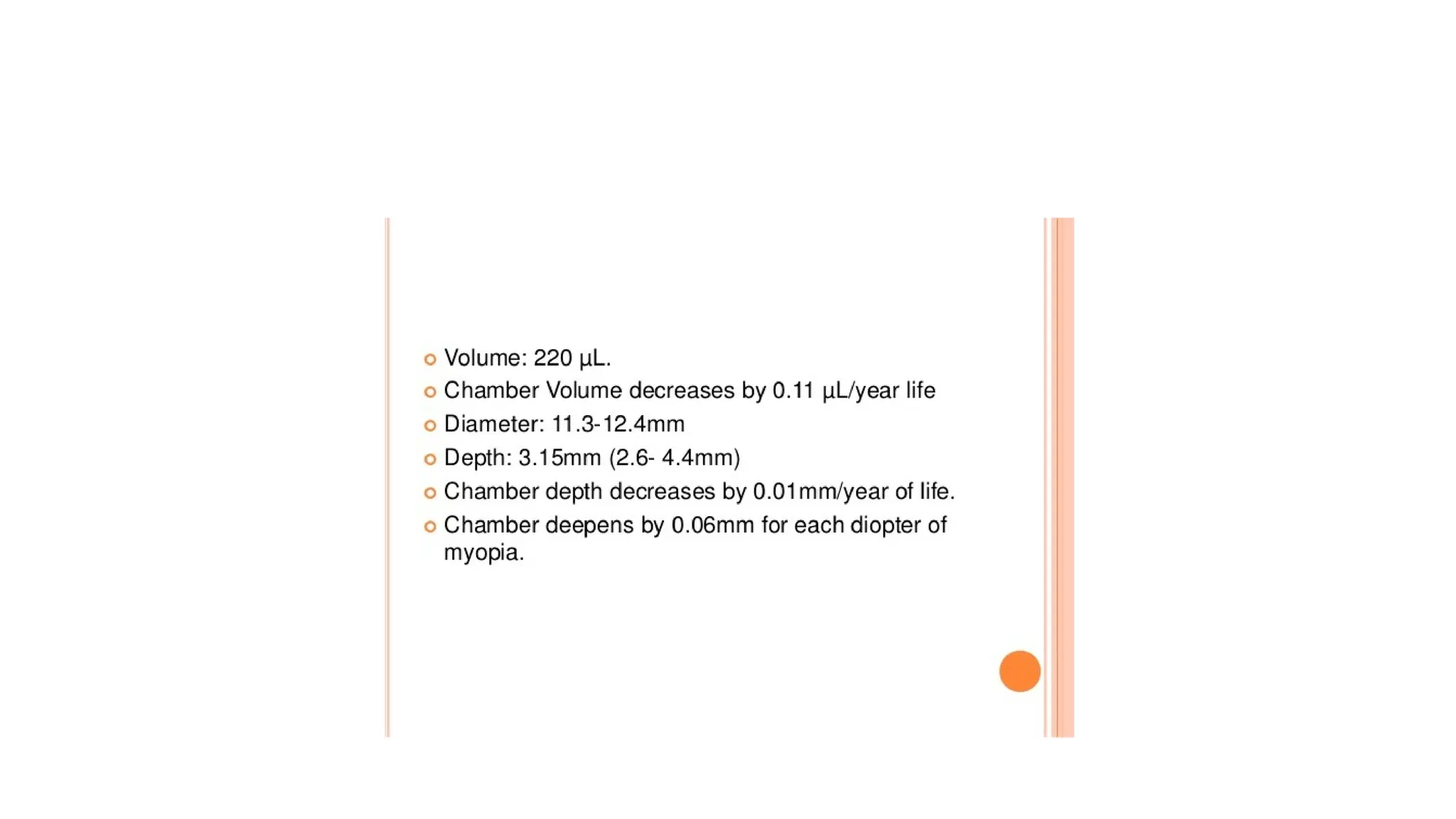 • Volume: 220 µL.
• Chamber Volume decreases by 0.11 µL/year life
• Diameter: 11.3-12.4mm
• Depth: 3.15mm (2.6- 4.4mm)
• Chamber depth decreases by 0.01mm/year of life.
• Chamber deepens by 0.06mm for each diopter of myopia.